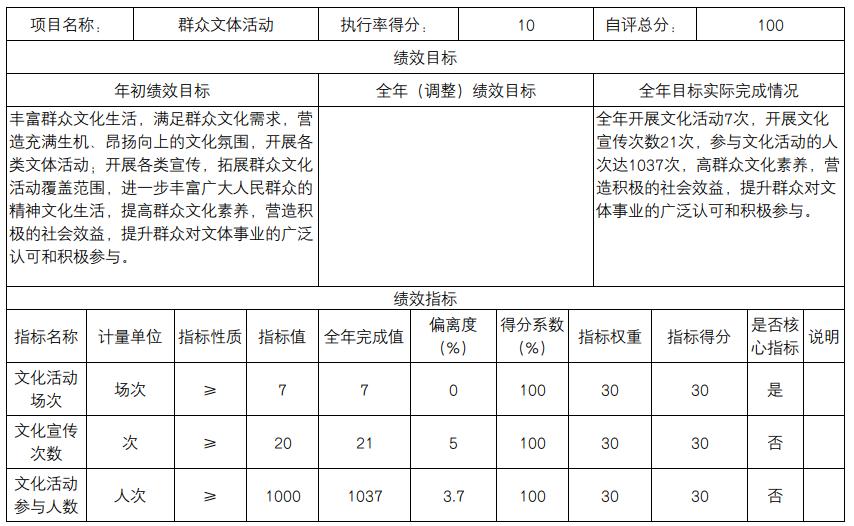 | 项目名称： | 群众文体活动 | 执行率得分： | 10 | 自评总分： | 100 |
|---|---|---|---|---|---|

绩效目标

| 年初绩效目标 | 全年（调整）绩效目标 | 全年目标实际完成情况 |
|---|---|---|
| 丰富群众文化生活，满足群众文化需求，营造充满生机、昂扬向上的文化氛围，开展各类文体活动；开展各类宣传，拓展群众文化活动覆盖范围，进一步丰富广大人民群众的精神文化生活，提高群众文化素养，营造积极的社会效益，提升群众对文体事业的广泛认可和积极参与。 | | 全年开展文化活动7次，开展文化宣传次数21次，参与文化活动的人次达1037次，高群众文化素养，营造积极的社会效益，提升群众对文体事业的广泛认可和积极参与。 |

绩效指标

| 指标名称 | 计量单位 | 指标性质 | 指标值 | 全年完成值 | 偏离度（%） | 得分系数（%） | 指标权重 | 指标得分 | 是否核心指标 | 说明 |
|---|---|---|---|---|---|---|---|---|---|---|
| 文化活动场次 | 场次 | ≥ | 7 | 7 | 0 | 100 | 30 | 30 | 是 | |
| 文化宣传次数 | 次 | ≥ | 20 | 21 | 5 | 100 | 30 | 30 | 否 | |
| 文化活动参与人数 | 人次 | ≥ | 1000 | 1037 | 3.7 | 100 | 30 | 30 | 否 | |